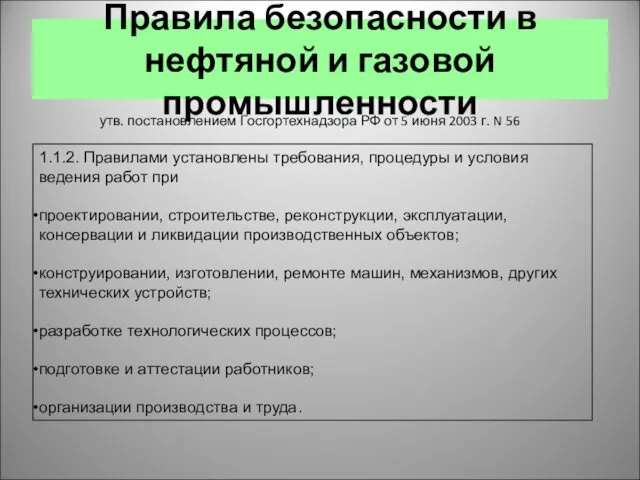 Правила безопасности в нефтяной и газовой промышленности

утв. постановлением Госгортехнадзора РФ от 5 июня 2003 г. N 56

1.1.2. Правилами установлены требования, процедуры и условия ведения работ при

•проектировании, строительстве, реконструкции, эксплуатации, консервации и ликвидации производственных объектов;

•конструировании, изготовлении, ремонте машин, механизмов, других технических устройств;

•разработке технологических процессов;

•подготовке и аттестации работников;

•организации производства и труда.